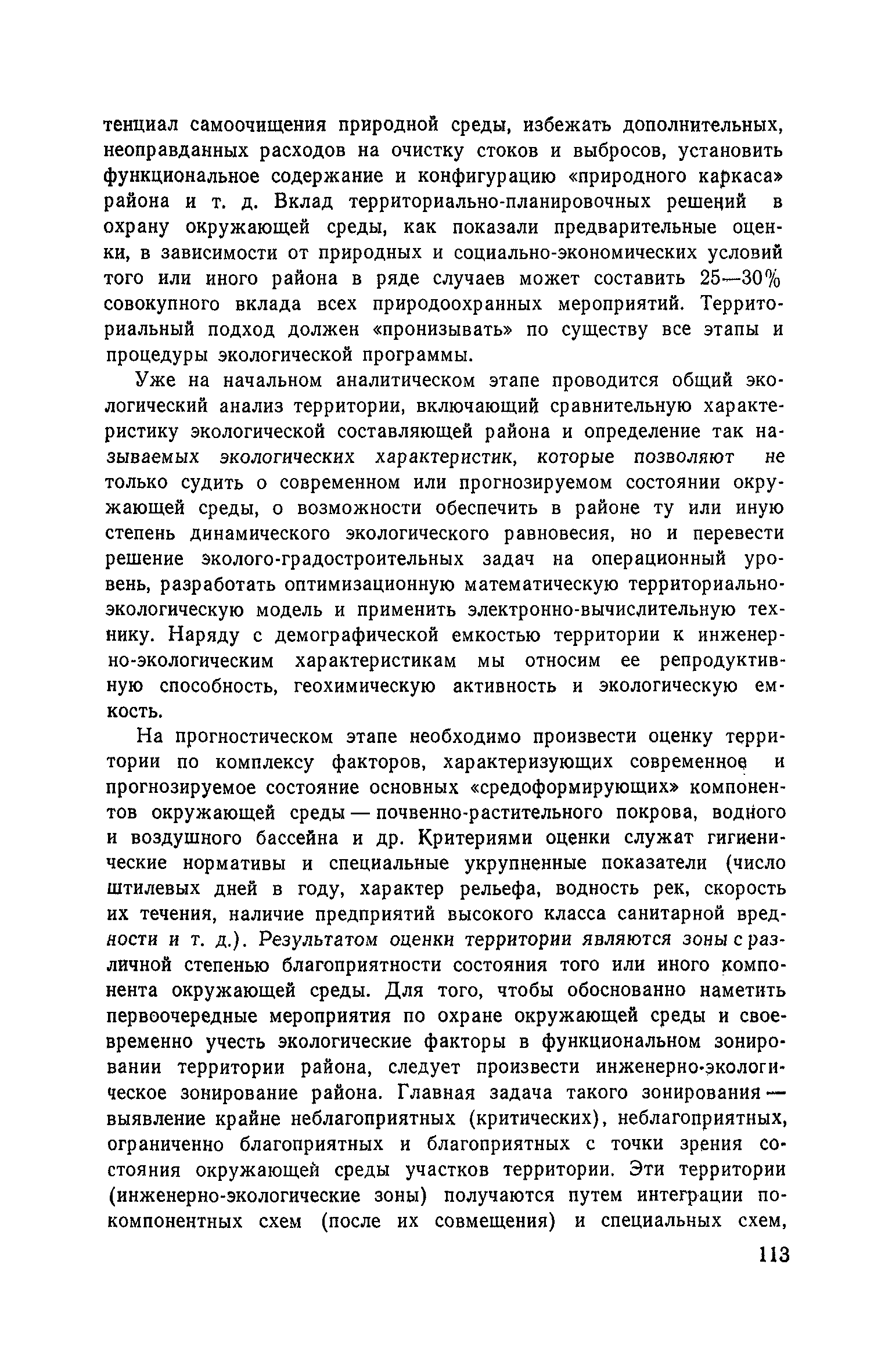 тенциал самоочищения природной среды, избежать дополнительных, неоправданных расходов на очистку стоков и выбросов, установить функциональное содержание и конфигурацию «природного каркаса» района и т. д. Вклад территориально-планировочных решений в охрану окружающей среды, как показали предварительные оценки, в зависимости от природных и социально-экономических условий того или иного района в ряде случаев может составить 25—30% совокупного вклада всех природоохранных мероприятий. Территориальный подход должен «пронизывать» по существу все этапы и процедуры экологической программы.

Уже на начальном аналитическом этапе проводится общий экологический анализ территории, включающий сравнительную характеристику экологической составляющей района и определение так называемых экологических характеристик, которые позволяют не только судить о современном или прогнозируемом состоянии окружающей среды, о возможности обеспечить в районе ту или иную степень динамического экологического равновесия, но и перевести решение эколого-градостроительных задач на операционный уровень, разработать оптимизационную математическую территориально-экологическую модель и применить электронно-вычислительную технику. Наряду с демографической емкостью территории к инженерно-экологическим характеристикам мы относим ее репродуктивную способность, геохимическую активность и экологическую емкость.

На прогностическом этапе необходимо произвести оценку территории по комплексу факторов, характеризующих современное и прогнозируемое состояние основных «средоформирующих» компонентов окружающей среды — почвенно-растительного покрова, водного и воздушного бассейна и др. Критериями оценки служат гигиенические нормативы и специальные укрупненные показатели (число штилевых дней в году, характер рельефа, водность рек, скорость их течения, наличие предприятий высокого класса санитарной вредности и т. д.). Результатом оценки территории являются зоны с различной степенью благоприятности состояния того или иного компонента окружающей среды. Для того, чтобы обоснованно наметить первоочередные мероприятия по охране окружающей среды и своевременно учесть экологические факторы в функциональном зонировании территории района, следует произвести инженерно-экологическое зонирование района. Главная задача такого зонирования — выявление крайне неблагоприятных (критических), неблагоприятных, ограниченно благоприятных и благоприятных с точки зрения состояния окружающей среды участков территории. Эти территории (инженерно-экологические зоны) получаются путем интеграции покомпонентных схем (после их совмещения) и специальных схем,

113